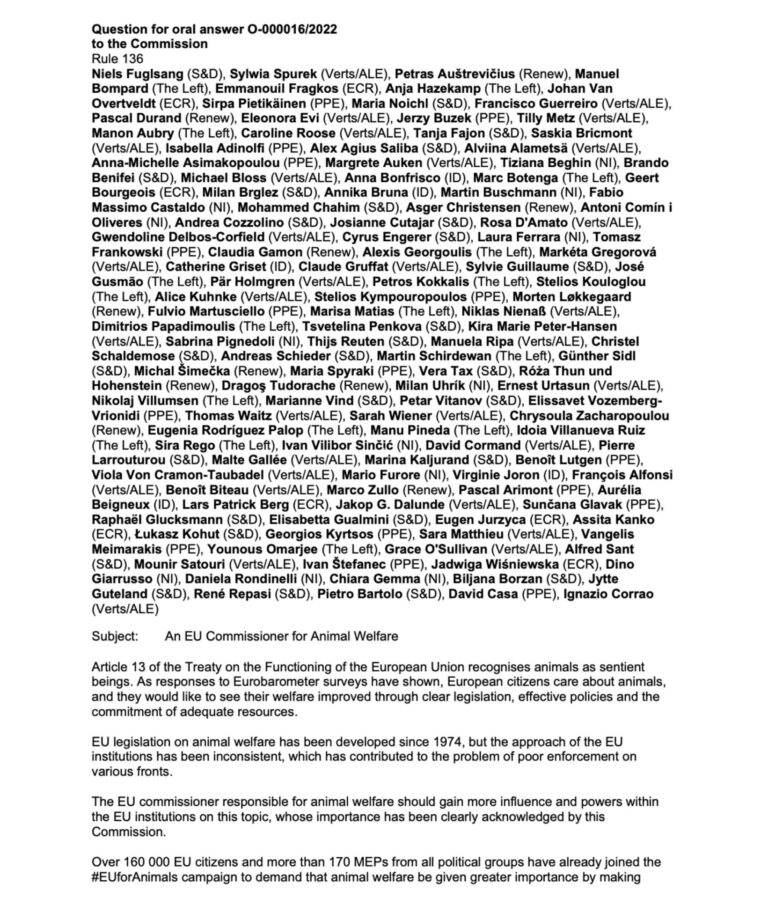 Question for oral answer O-000016/2022
to the Commission
Rule 136
Niels Fuglsang (S&D), Sylwia Spurek (Verts/ALE), Petras Auštrevičius (Renew), Manuel Bompard (The Left), Emmanouil Fragkos (ECR), Anja Hazekamp (The Left), Johan Van Overtveldt (ECR), Sirpa Pietikäinen (PPE), Maria Noichl (S&D), Francisco Guerreiro (Verts/ALE), Pascal Durand (Renew), Eleonora Evi (Verts/ALE), Jerzy Buzek (PPE), Tilly Metz (Verts/ALE), Manon Aubry (The Left), Caroline Roose (Verts/ALE), Tanja Fajon (S&D), Saskia Bricmont (Verts/ALE), Isabella Adinolfi (PPE), Alex Agius Saliba (S&D), Alviina Alametsä (Verts/ALE), Anna-Michelle Asimakopoulou (PPE), Margrete Auken (Verts/ALE), Tiziana Beghin (NI), Brando Benifei (S&D), Michael Bloss (Verts/ALE), Anna Bonfrisco (ID), Marc Botenga (The Left), Geert Bourgeois (ECR), Milan Brglez (S&D), Annika Bruna (ID), Martin Buschmann (NI), Fabio Massimo Castaldo (NI), Mohammed Chahim (S&D), Asger Christensen (Renew), Antoni Comín i Oliveres (NI), Andrea Cozzolino (S&D), Josianne Cutajar (S&D), Rosa D'Amato (Verts/ALE), Gwendoline Delbos-Corfield (Verts/ALE), Cyrus Engerer (S&D), Laura Ferrara (NI), Tomasz Frankowski (PPE), Claudia Gamon (Renew), Alexis Georgoulis (The Left), Markéta Gregorová (Verts/ALE), Catherine Griset (ID), Claude Gruffat (Verts/ALE), Sylvie Guillaume (S&D), José Gusmão (The Left), Pär Holmgren (Verts/ALE), Petros Kokkalis (The Left), Stelios Kouloglou (The Left), Alice Kuhnke (Verts/ALE), Stelios Kympouropoulos (PPE), Morten Løkkegaard (Renew), Fulvio Martusciello (PPE), Marisa Matias (The Left), Niklas Nienaß (Verts/ALE), Dimitrios Papadimoulis (The Left), Tsvetelina Penkova (S&D), Kira Marie Peter-Hansen (Verts/ALE), Sabrina Pignedoli (NI), Thijs Reuten (S&D), Manuela Ripa (Verts/ALE), Christel Schaldemose (S&D), Andreas Schieder (S&D), Martin Schirdewan (The Left), Günther Sidl (S&D), Michal Šimečka (Renew), Maria Spyraki (PPE), Vera Tax (S&D), Róża Thun und Hohenstein (Renew), Dragoş Tudorache (Renew), Milan Uhrík (NI), Ernest Urtasun (Verts/ALE), Nikolaj Villumsen (The Left), Marianne Vind (S&D), Petar Vitanov (S&D), Elissavet Vozemberg-Vrionidi (PPE), Thomas Waitz (Verts/ALE), Sarah Wiener (Verts/ALE), Chrysoula Zacharopoulou (Renew), Eugenia Rodríguez Palop (The Left), Manu Pineda (The Left), Idoia Villanueva Ruiz (The Left), Sira Rego (The Left), Ivan Vilibor Sinčić (NI), David Cormand (Verts/ALE), Pierre Larrouturou (S&D), Malte Gallée (Verts/ALE), Marina Kaljurand (S&D), Benoît Lutgen (PPE), Viola Von Cramon-Taubadel (Verts/ALE), Mario Furore (NI), Virginie Joron (ID), François Alfonsi (Verts/ALE), Benoît Biteau (Verts/ALE), Marco Zullo (Renew), Pascal Arimont (PPE), Aurélia Beigneux (ID), Lars Patrick Berg (ECR), Jakop G. Dalunde (Verts/ALE), Sunčana Glavak (PPE), Raphaël Glucksmann (S&D), Elisabetta Gualmini (S&D), Eugen Jurzyca (ECR), Assita Kanko (ECR), Łukasz Kohut (S&D), Georgios Kyrtsos (PPE), Sara Matthieu (Verts/ALE), Vangelis Meimarakis (PPE), Younous Omarjee (The Left), Grace O'Sullivan (Verts/ALE), Alfred Sant (S&D), Mounir Satouri (Verts/ALE), Ivan Štefanec (PPE), Jadwiga Wiśniewska (ECR), Dino Giarrusso (NI), Daniela Rondinelli (NI), Chiara Gemma (NI), Biljana Borzan (S&D), Jytte Guteland (S&D), René Repasi (S&D), Pietro Bartolo (S&D), David Casa (PPE), Ignazio Corrao (Verts/ALE)

Subject: An EU Commissioner for Animal Welfare

Article 13 of the Treaty on the Functioning of the European Union recognises animals as sentient beings. As responses to Eurobarometer surveys have shown, European citizens care about animals, and they would like to see their welfare improved through clear legislation, effective policies and the commitment of adequate resources.

EU legislation on animal welfare has been developed since 1974, but the approach of the EU institutions has been inconsistent, which has contributed to the problem of poor enforcement on various fronts.

The EU commissioner responsible for animal welfare should gain more influence and powers within the EU institutions on this topic, whose importance has been clearly acknowledged by this Commission.

Over 160 000 EU citizens and more than 170 MEPs from all political groups have already joined the #EUforAnimals campaign to demand that animal welfare be given greater importance by making